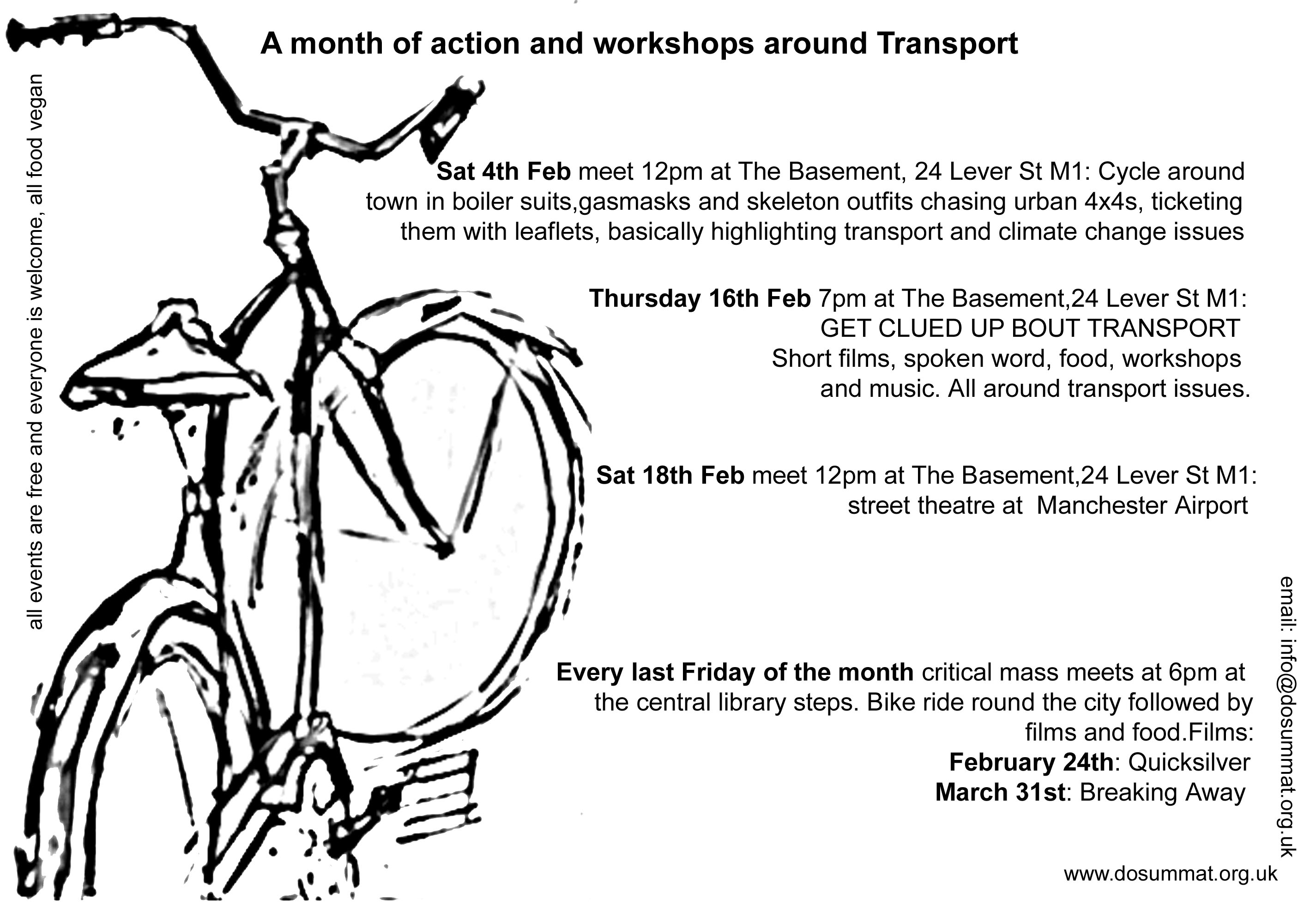 A month of action and workshops around Transport

all events are free and everyone is welcome, all food vegan

Sat 4th Feb meet 12pm at The Basement, 24 Lever St M1: Cycle around town in boiler suits,gasmasks and skeleton outfits chasing urban 4x4s, ticketing them with leaflets, basically highlighting transport and climate change issues

Thursday 16th Feb 7pm at The Basement,24 Lever St M1:
GET CLUED UP BOUT TRANSPORT
Short films, spoken word, food, workshops
and music. All around transport issues.

Sat 18th Feb meet 12pm at The Basement,24 Lever St M1:
street theatre at Manchester Airport

Every last Friday of the month critical mass meets at 6pm at the central library steps. Bike ride round the city followed by films and food.Films:
February 24th: Quicksilver
March 31st: Breaking Away

email: info@dosummat.org.uk

www.dosummat.org.uk